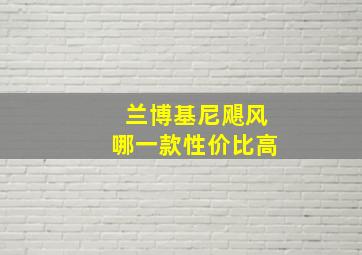 兰博基尼飓风
哪一款性价比高